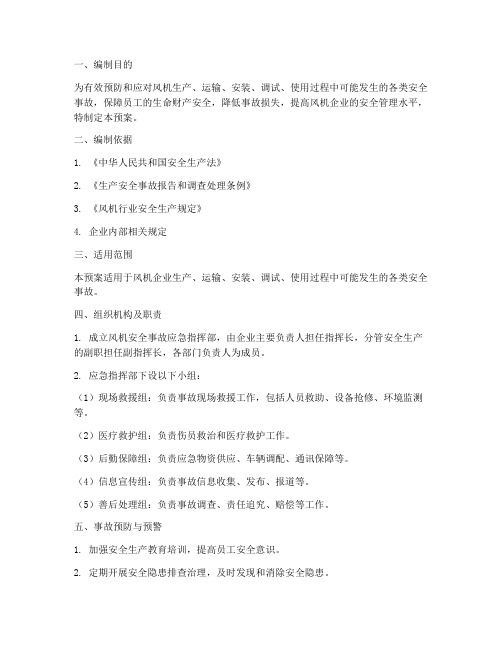 一、编制目的

为有效预防和应对风机生产、运输、安装、调试、使用过程中可能发生的各类安全事故，保障员工的生命财产安全，降低事故损失，提高风机企业的安全管理水平，特制定本预案。

二、编制依据

1. 《中华人民共和国安全生产法》

2. 《生产安全事故报告和调查处理条例》

3. 《风机行业安全生产规定》

4. 企业内部相关规定

三、适用范围

本预案适用于风机企业生产、运输、安装、调试、使用过程中可能发生的各类安全事故。

四、组织机构及职责

1. 成立风机安全事故应急指挥部，由企业主要负责人担任指挥长，分管安全生产的副职担任副指挥长，各部门负责人为成员。

2. 应急指挥部下设以下小组：

（1）现场救援组：负责事故现场救援工作，包括人员救助、设备抢修、环境监测等。

（2）医疗救护组：负责伤员救治和医疗救护工作。

（3）后勤保障组：负责应急物资供应、车辆调配、通讯保障等。

（4）信息宣传组：负责事故信息收集、发布、报道等。

（5）善后处理组：负责事故调查、责任追究、赔偿等工作。

五、事故预防与预警

1. 加强安全生产教育培训，提高员工安全意识。

2. 定期开展安全隐患排查治理，及时发现和消除安全隐患。